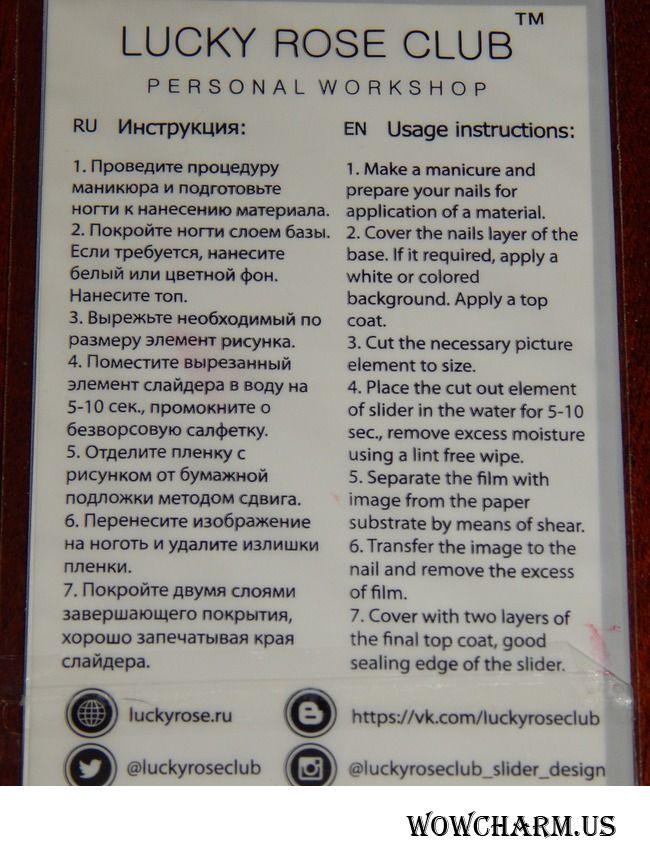 LUCKY ROSE CLUB™
PERSONAL WORKSHOP

RU Инструкция:

1. Проведите процедуру маникюра и подготовьте ногти к нанесению материала.
2. Покройте ногти слоем базы. Если требуется, нанесите белый или цветной фон. Нанесите топ.
3. Вырежьте необходимый по размеру элемент рисунка.
4. Поместите вырезанный элемент слайдера в воду на 5-10 сек., промокните о безворсовую салфетку.
5. Отделите пленку с рисунком от бумажной подложки методом сдвига.
6. Перенесите изображение на ноготь и удалите излишки пленки.
7. Покройте двумя слоями завершающего покрытия, хорошо запечатывая края слайдера.

EN Usage instructions:

1. Make a manicure and prepare your nails for application of a material.
2. Cover the nails layer of the base. If it required, apply a white or colored background. Apply a top coat.
3. Cut the necessary picture element to size.
4. Place the cut out element of slider in the water for 5-10 sec., remove excess moisture using a lint free wipe.
5. Separate the film with image from the paper substrate by means of shear.
6. Transfer the image to the nail and remove the excess of film.
7. Cover with two layers of the final top coat, good sealing edge of the slider.

luckyrose.ru
https://vk.com/luckyroseclub
@luckyroseclub
@luckyroseclub_slider_design

WOWCHARM.US